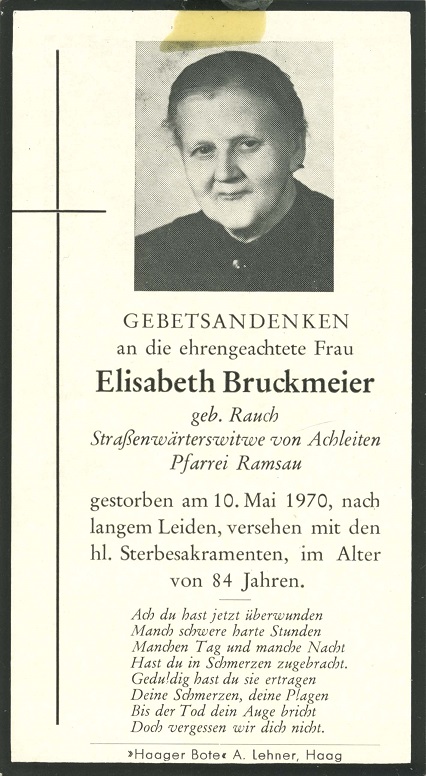 GEBETSANDENKEN
an die ehrengeachtete Frau
Elisabeth Bruckmeier
geb. Rauch
Straßenwärterswitwe von Achleiten
Pfarrei Ramsau

gestorben am 10. Mai 1970, nach langem Leiden, versehen mit den hl. Sterbesakramenten, im Alter von 84 Jahren.

Ach du hast jetzt überwunden
Manch schwere harte Stunden
Manchen Tag und manche Nacht
Hast du in Schmerzen zugebracht.
Geduldig hast du sie ertragen
Deine Schmerzen, deine Plagen
Bis der Tod dein Auge bricht
Doch vergessen wir dich nicht.

»Haager Bote« A. Lehner, Haag